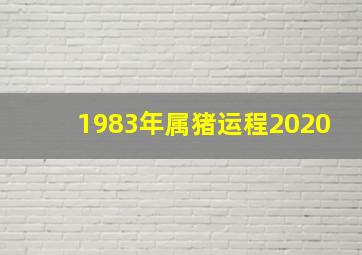 1983年属猪运程2020